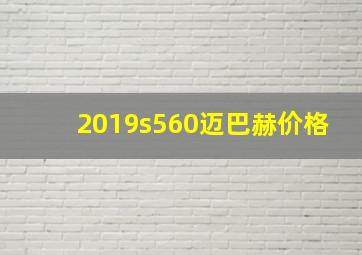 2019s560迈巴赫价格